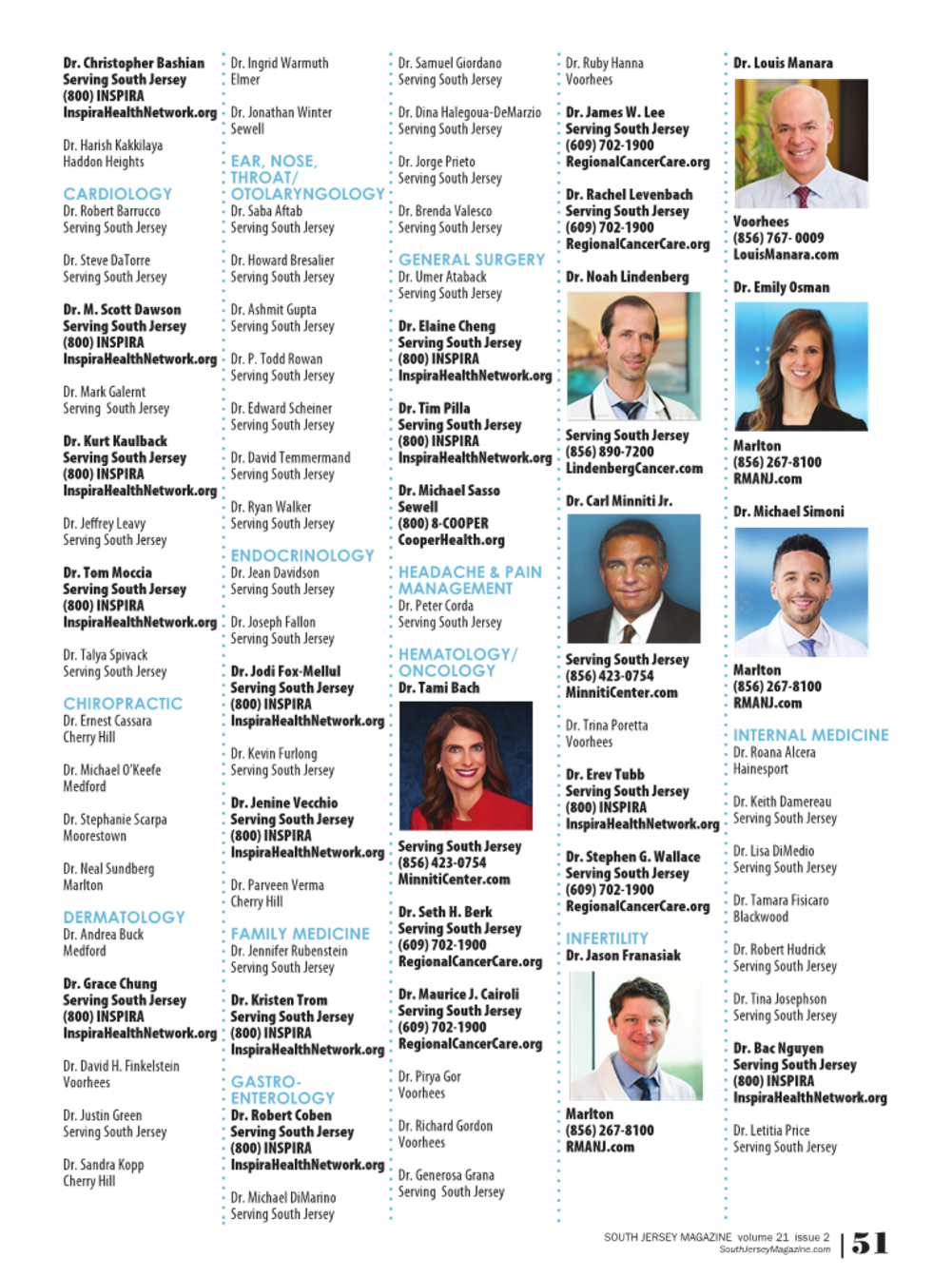 Dr. Christopher Bashian
Serving South Jersey
(800) INSPIRA
InspiraHealthNetwork.org

Dr. Harish Kakkilaya
Haddon Heights

CARDIOLOGY
Dr. Robert Barrucco
Serving South Jersey

Dr. Steve DaTorre
Serving South Jersey

Dr. M. Scott Dawson
Serving South Jersey
(800) INSPIRA
InspiraHealthNetwork.org

Dr. Mark Galernt
Serving South Jersey

Dr. Kurt Kaulback
Serving South Jersey
(800) INSPIRA
InspiraHealthNetwork.org

Dr. Jeffrey Leavy
Serving South Jersey

Dr. Tom Moccia
Serving South Jersey
(800) INSPIRA
InspiraHealthNetwork.org

Dr. Talya Spivack
Serving South Jersey

CHIROPRACTIC
Dr. Ernest Cassara
Cherry Hill

Dr. Michael O'Keefe
Medford

Dr. Stephanie Scarpa
Moorestown

Dr. Neal Sundberg
Marlton

DERMATOLOGY
Dr. Andrea Buck
Medford

Dr. Grace Chung
Serving South Jersey
(800) INSPIRA
InspiraHealthNetwork.org

Dr. David H. Finkelstein
Voorhees

Dr. Justin Green
Serving South Jersey

Dr. Sandra Kopp
Cherry Hill

Dr. Ingrid Warmuth
Elmer

Dr. Jonathan Winter
Sewell

EAR, NOSE, THROAT/ OTOLARYNGOLOGY
Dr. Saba Aftab
Serving South Jersey

Dr. Howard Bresalier
Serving South Jersey

Dr. Ashmit Gupta
Serving South Jersey

Dr. P. Todd Rowan
Serving South Jersey

Dr. Edward Scheiner
Serving South Jersey

Dr. David Temmermand
Serving South Jersey

Dr. Ryan Walker
Serving South Jersey

ENDOCRINOLOGY
Dr. Jean Davidson
Serving South Jersey

Dr. Joseph Fallon
Serving South Jersey

Dr. Jodi Fox-Mellul
Serving South Jersey
(800) INSPIRA
InspiraHealthNetwork.org

Dr. Kevin Furlong
Serving South Jersey

Dr. Jenine Vecchio
Serving South Jersey
(800) INSPIRA
InspiraHealthNetwork.org

Dr. Parveen Verma
Cherry Hill

FAMILY MEDICINE
Dr. Jennifer Rubenstein
Serving South Jersey

Dr. Kristen Trom
Serving South Jersey
(800) INSPIRA
InspiraHealthNetwork.org

GASTRO-ENTEROLOGY
Dr. Robert Coben
Serving South Jersey
(800) INSPIRA
InspiraHealthNetwork.org

Dr. Michael DiMarino
Serving South Jersey

Dr. Samuel Giordano
Serving South Jersey

Dr. Dina Halegoua-DeMarzio
Serving South Jersey

Dr. Jorge Prieto
Serving South Jersey

Dr. Brenda Valesco
Serving South Jersey

GENERAL SURGERY
Dr. Umer Ataback
Serving South Jersey

Dr. Elaine Cheng
Serving South Jersey
(800) INSPIRA
InspiraHealthNetwork.org

Dr. Tim Pilla
Serving South Jersey
(800) INSPIRA
InspiraHealthNetwork.org

Dr. Michael Sasso
Sewell
(800) 8-COOPER
CooperHealth.org

HEADACHE & PAIN MANAGEMENT
Dr. Peter Corda
Serving South Jersey

HEMATOLOGY/ ONCOLOGY
Dr. Tami Bach

Serving South Jersey
(856) 423-0754
MinnitiCenter.com

Dr. Seth H. Berk
Serving South Jersey
(609) 702-1900
RegionalCancerCare.org

Dr. Maurice J. Cairoli
Serving South Jersey
(609) 702-1900
RegionalCancerCare.org

Dr. Pirya Gor
Voorhees

Dr. Richard Gordon
Voorhees

Dr. Generosa Grana
Serving South Jersey

Dr. Ruby Hanna
Voorhees

Dr. James W. Lee
Serving South Jersey
(609) 702-1900
RegionalCancerCare.org

Dr. Rachel Levenbach
Serving South Jersey
(609) 702-1900
RegionalCancerCare.org

Dr. Noah Lindenberg

Serving South Jersey
(856) 890-7200
LindenbergCancer.com

Dr. Carl Minniti Jr.

Serving South Jersey
(856) 423-0754
MinnitiCenter.com

Dr. Trina Poretta
Voorhees

Dr. Erev Tubb
Serving South Jersey
(800) INSPIRA
InspiraHealthNetwork.org

Dr. Stephen G. Wallace
Serving South Jersey
(609) 702-1900
RegionalCancerCare.org

INFERTILITY
Dr. Jason Franasiak

Marlton
(856) 267-8100
RMANJ.com

Dr. Louis Manara

Voorhees
(856) 767- 0009
LouisManara.com

Dr. Emily Osman

Marlton
(856) 267-8100
RMANJ.com

Dr. Michael Simoni

Marlton
(856) 267-8100
RMANJ.com

INTERNAL MEDICINE
Dr. Roana Alcera
Hainesport

Dr. Keith Damereau
Serving South Jersey

Dr. Lisa DiMedio
Serving South Jersey

Dr. Tamara Fisicaro
Blackwood

Dr. Robert Hudrick
Serving South Jersey

Dr. Tina Josephson
Serving South Jersey

Dr. Bac Nguyen
Serving South Jersey
(800) INSPIRA
InspiraHealthNetwork.org

Dr. Letitia Price
Serving South Jersey

SOUTH JERSEY MAGAZINE volume 21 issue 2
SouthJerseyMagazine.com
51